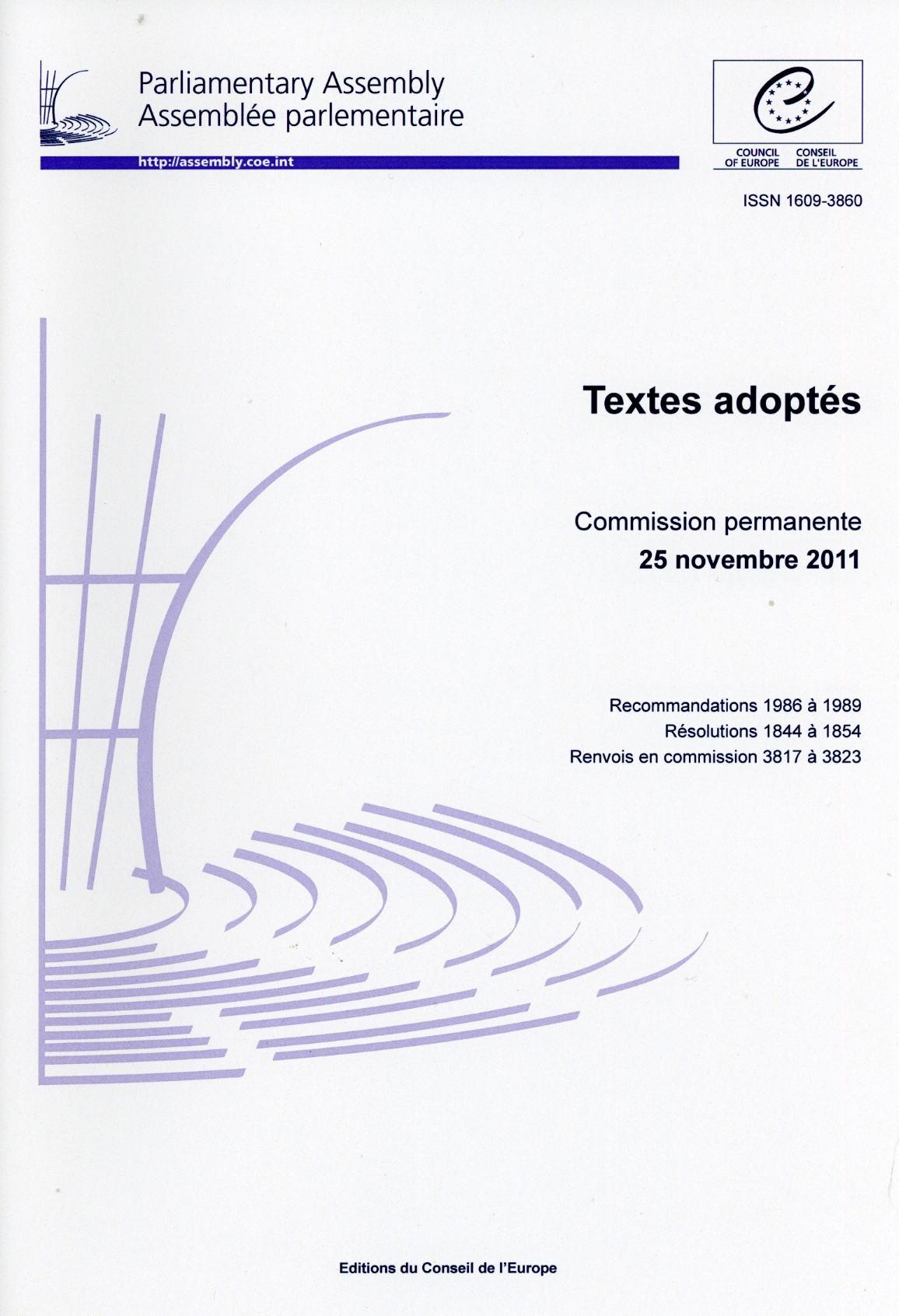 Parliamentary Assembly
Assemblée parlementaire

http://assembly.coe.int

COUNCIL OF EUROPE
CONSEIL DE L'EUROPE

ISSN 1609-3860

Textes adoptés

Commission permanente
25 novembre 2011

Recommandations 1986 à 1989
Résolutions 1844 à 1854
Renvois en commission 3817 à 3823

Editions du Conseil de l'Europe